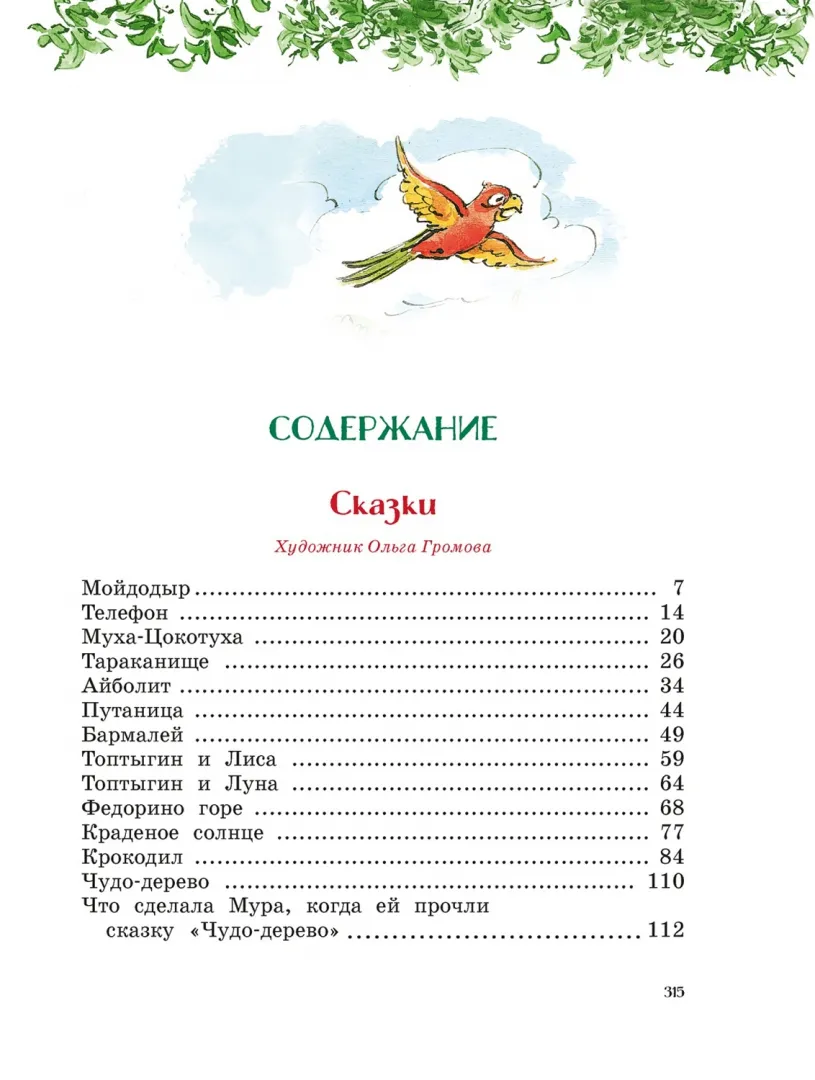 СОДЕРЖАНИЕ

Сказки

Художник Ольга Громова

Мойдодыр 7
Телефон 14
Муха-Цокотуха 20
Тараканище 26
Айболит 34
Путаница 44
Бармалей 49
Топтыгин и Лиса 59
Топтыгин и Луна 64
Федорино горе 68
Краденое солнце 77
Крокодил 84
Чудо-дерево 110
Что сделала Мура, когда ей прочли сказку «Чудо-дерево» 112

315